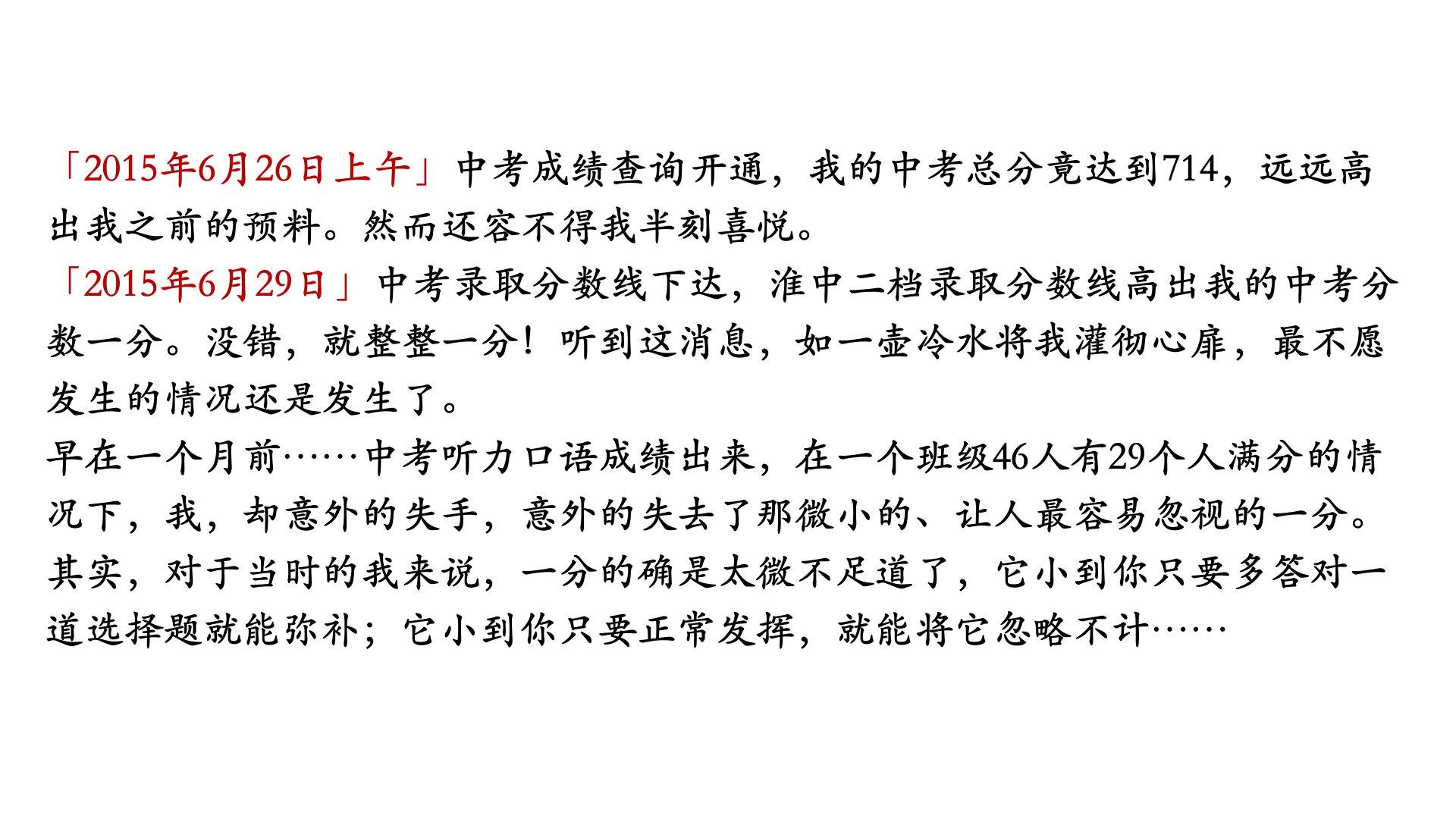 「2015年6月26日上午」中考成绩查询开通，我的中考总分竟达到714，远远高出我之前的预料。然而还容不得我半刻喜悦。

「2015年6月29日」中考录取分数线下达，淮中二档录取分数线高出我的中考分数一分。没错，就整整一分！听到这消息，如一壶冷水将我灌彻心扉，最不愿发生的情况还是发生了。

早在一个月前……中考听力口语成绩出来，在一个班级46人有29个人满分的情况下，我，却意外的失手，意外的失去了那微小的、让人最容易忽视的一分。

其实，对于当时的我来说，一分的确是太微不足道了，它小到你只要多答对一道选择题就能弥补；它小到你只要正常发挥，就能将它忽略不计……